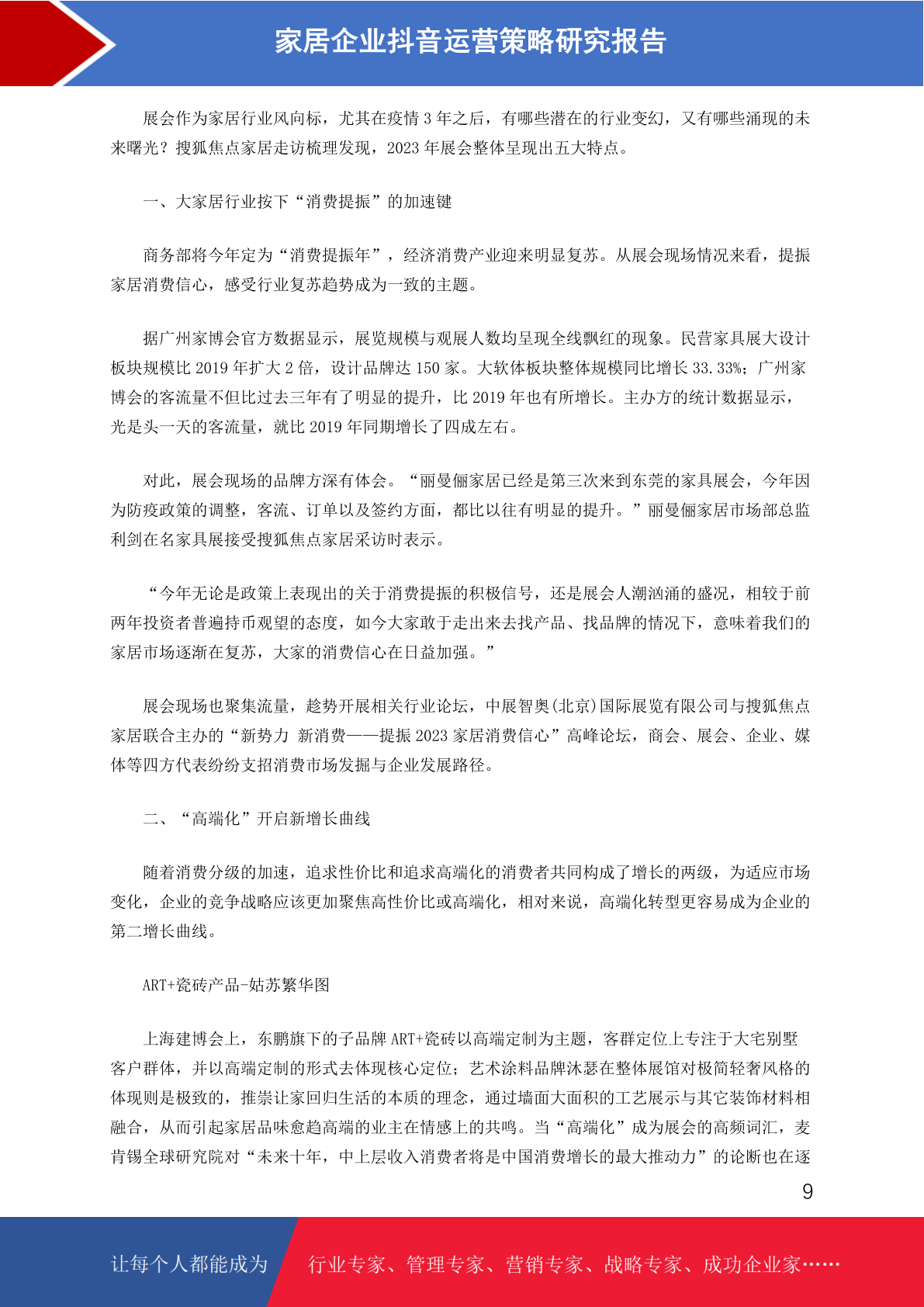 家居企业抖音运营策略研究报告

展会作为家居行业风向标，尤其在疫情 3 年之后，有哪些潜在的行业变幻，又有哪些涌现的未来曙光？搜狐焦点家居走访梳理发现，2023 年展会整体呈现出五大特点。

一、大家居行业按下“消费提振”的加速键

商务部将今年定为“消费提振年”，经济消费产业迎来明显复苏。从展会现场情况来看，提振家居消费信心，感受行业复苏趋势成为一致的主题。

据广州家博会官方数据显示，展览规模与观展人数均呈现全线飘红的现象。民营家具展大设计板块规模比 2019 年扩大 2 倍，设计品牌达 150 家。大软体板块整体规模同比增长 33.33%；广州家博会的客流量不但比过去三年有了明显的提升，比 2019 年也有所增长。主办方的统计数据显示，光是头一天的客流量，就比 2019 年同期增长了四成左右。

对此，展会现场的品牌方深有体会。“丽曼俪家居已经是第三次来到东莞的家具展会，今年因为防疫政策的调整，客流、订单以及签约方面，都比以往有明显的提升。”丽曼俪家居市场部总监利剑在名家具展接受搜狐焦点家居采访时表示。

“今年无论是政策上表现出的关于消费提振的积极信号，还是展会人潮汹涌的盛况，相较于前两年投资者普遍持币观望的态度，如今大家敢于走出来去找产品、找品牌的情况下，意味着我们的家居市场逐渐在复苏，大家的消费信心在日益加强。”

展会现场也聚集流量，趁势开展相关行业论坛，中展智奥(北京)国际展览有限公司与搜狐焦点家居联合主办的“新势力 新消费——提振 2023 家居消费信心”高峰论坛，商会、展会、企业、媒体等四方代表纷纷支招消费市场发掘与企业发展路径。

二、“高端化”开启新增长曲线

随着消费分级的加速，追求性价比和追求高端化的消费者共同构成了增长的两级，为适应市场变化，企业的竞争战略应该更加聚焦高性价比或高端化，相对来说，高端化转型更容易成为企业的第二增长曲线。

ART+瓷砖产品-姑苏繁华图

上海建博会上，东鹏旗下的子品牌 ART+瓷砖以高端定制为主题，客群定位上专注于大宅别墅客户群体，并以高端定制的形式去体现核心定位；艺术涂料品牌沐瑟在整体展馆对极简轻奢风格的体现则是极致的，推崇让家回归生活的本质的理念，通过墙面大面积的工艺展示与其它装饰材料相融合，从而引起家居品味愈趋高端的业主在情感上的共鸣。当“高端化”成为展会的高频词汇，麦肯锡全球研究院对“未来十年，中上层收入消费者将是中国消费增长的最大推动力”的论断也在逐

9

让每个人都能成为 行业专家、管理专家、营销专家、战略专家、成功企业家……